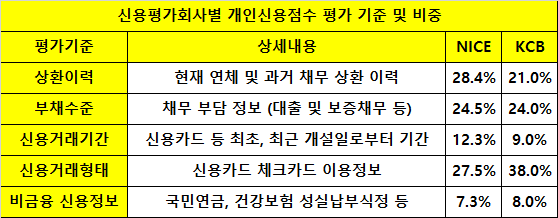 신용평가회사별 개인신용점수 평가 기준 및 비중

| 평가기준 | 상세내용 | NICE | KCB |
|---|---|---|---|
| 상환이력 | 현재 연체 및 과거 채무 상환 이력 | 28.4% | 21.0% |
| 부채수준 | 채무 부담 정보 (대출 및 보증채무 등) | 24.5% | 24.0% |
| 신용거래기간 | 신용카드 등 최초, 최근 개설일로부터 기간 | 12.3% | 9.0% |
| 신용거래형태 | 신용카드 체크카드 이용정보 | 27.5% | 38.0% |
| 비금융 신용정보 | 국민연금, 건강보험 성실납부식정 등 | 7.3% | 8.0% |